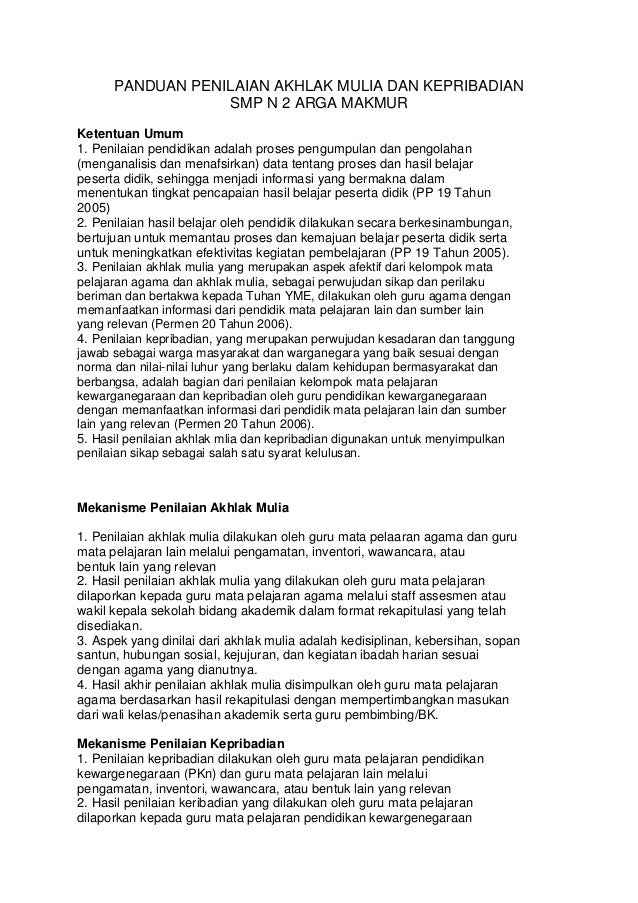 PANDUAN PENILAIAN AKHLAK MULIA DAN KEPRIBADIAN
SMP N 2 ARGA MAKMUR

Ketentuan Umum
1. Penilaian pendidikan adalah proses pengumpulan dan pengolahan (menganalisis dan menafsirkan) data tentang proses dan hasil belajar peserta didik, sehingga menjadi informasi yang bermakna dalam menentukan tingkat pencapaian hasil belajar peserta didik (PP 19 Tahun 2005)
2. Penilaian hasil belajar oleh pendidik dilakukan secara berkesinambungan, bertujuan untuk memantau proses dan kemajuan belajar peserta didik serta untuk meningkatkan efektivitas kegiatan pembelajaran (PP 19 Tahun 2005).
3. Penilaian akhlak mulia yang merupakan aspek afektif dari kelompok mata pelajaran agama dan akhlak mulia, sebagai perwujudan sikap dan perilaku beriman dan bertakwa kepada Tuhan YME, dilakukan oleh guru agama dengan memanfaatkan informasi dari pendidik mata pelajaran lain dan sumber lain yang relevan (Permen 20 Tahun 2006).
4. Penilaian kepribadian, yang merupakan perwujudan kesadaran dan tanggung jawab sebagai warga masyarakat dan warganegara yang baik sesuai dengan norma dan nilai-nilai luhur yang berlaku dalam kehidupan bermasyarakat dan berbangsa, adalah bagian dari penilaian kelompok mata pelajaran kewarganegaraan dan kepribadian oleh guru pendidikan kewarganegaraan dengan memanfaatkan informasi dari pendidik mata pelajaran lain dan sumber lain yang relevan (Permen 20 Tahun 2006).
5. Hasil penilaian akhlak mlia dan kepribadian digunakan untuk menyimpulkan penilaian sikap sebagai salah satu syarat kelulusan.

Mekanisme Penilaian Akhlak Mulia

1. Penilaian akhlak mulia dilakukan oleh guru mata pelaaran agama dan guru mata pelajaran lain melalui pengamatan, inventori, wawancara, atau bentuk lain yang relevan
2. Hasil penilaian akhlak mulia yang dilakukan oleh guru mata pelajaran dilaporkan kepada guru mata pelajaran agama melalui staff assesmen atau wakil kepala sekolah bidang akademik dalam format rekapitulasi yang telah disediakan.
3. Aspek yang dinilai dari akhlak mulia adalah kedisiplinan, kebersihan, sopan santun, hubungan sosial, kejujuran, dan kegiatan ibadah harian sesuai dengan agama yang dianutnya.
4. Hasil akhir penilaian akhlak mulia disimpulkan oleh guru mata pelajaran agama berdasarkan hasil rekapitulasi dengan mempertimbangkan masukan dari wali kelas/penasihan akademik serta guru pembimbing/BK.

Mekanisme Penilaian Kepribadian
1. Penilaian kepribadian dilakukan oleh guru mata pelajaran pendidikan kewargenegaraan (PKn) dan guru mata pelajaran lain melalui pengamatan, inventori, wawancara, atau bentuk lain yang relevan
2. Hasil penilaian keribadian yang dilakukan oleh guru mata pelajaran dilaporkan kepada guru mata pelajaran pendidikan kewargenegaraan